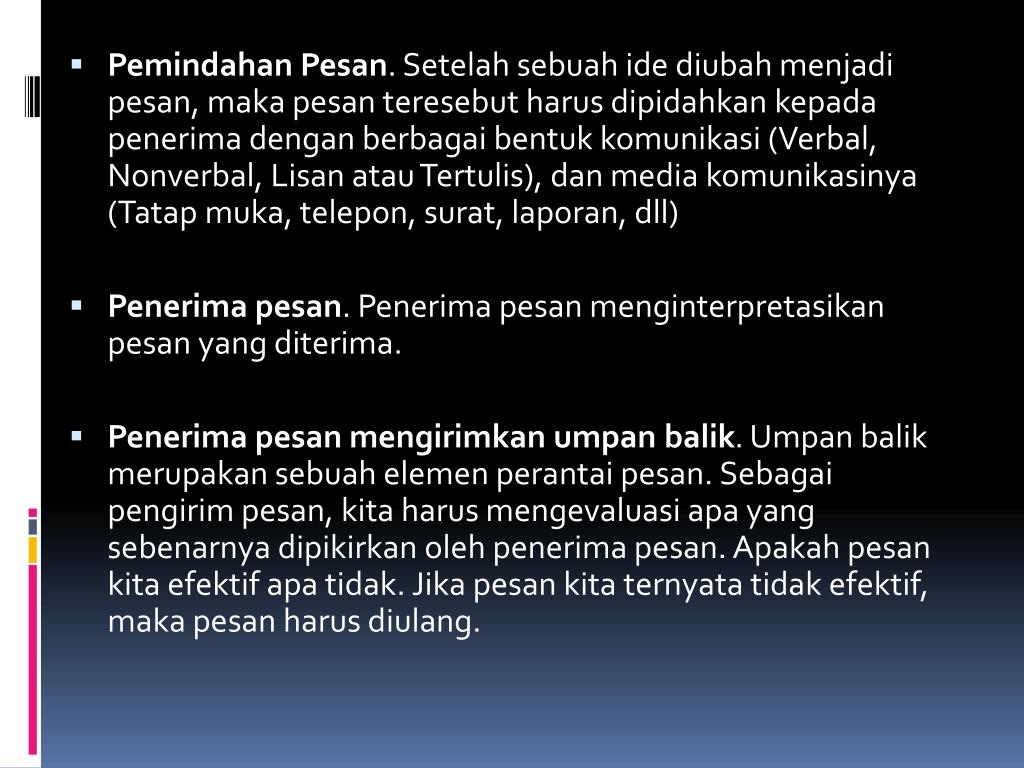 • Pemindahan Pesan. Setelah sebuah ide diubah menjadi pesan, maka pesan teresebut harus dipidahkan kepada penerima dengan berbagai bentuk komunikasi (Verbal, Nonverbal, Lisan atau Tertulis), dan media komunikasinya (Tatap muka, telepon, surat, laporan, dll)

• Penerima pesan. Penerima pesan menginterpretasikan pesan yang diterima.

• Penerima pesan mengirimkan umpan balik. Umpan balik merupakan sebuah elemen perantai pesan. Sebagai pengirim pesan, kita harus mengevaluasi apa yang sebenarnya dipikirkan oleh penerima pesan. Apakah pesan kita efektif apa tidak. Jika pesan kita ternyata tidak efektif, maka pesan harus diulang.